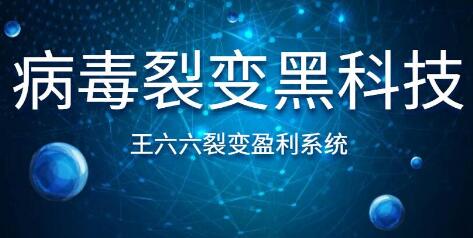 病毒裂变黑科技

王六六裂变盈利系统